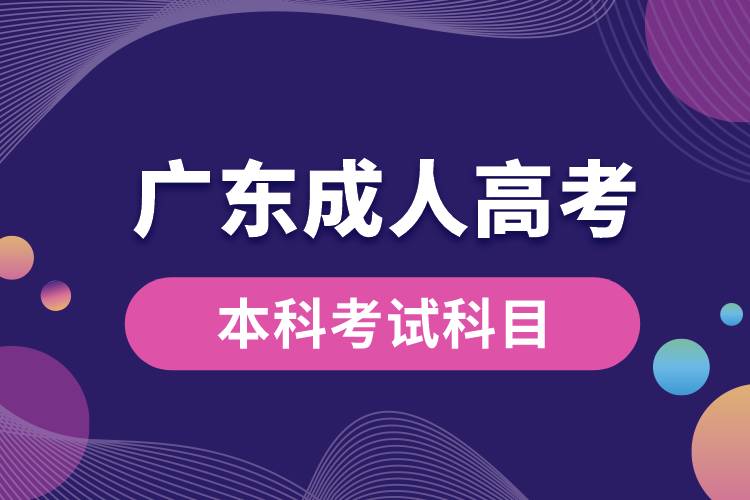 广东成人高考

本科考试科目